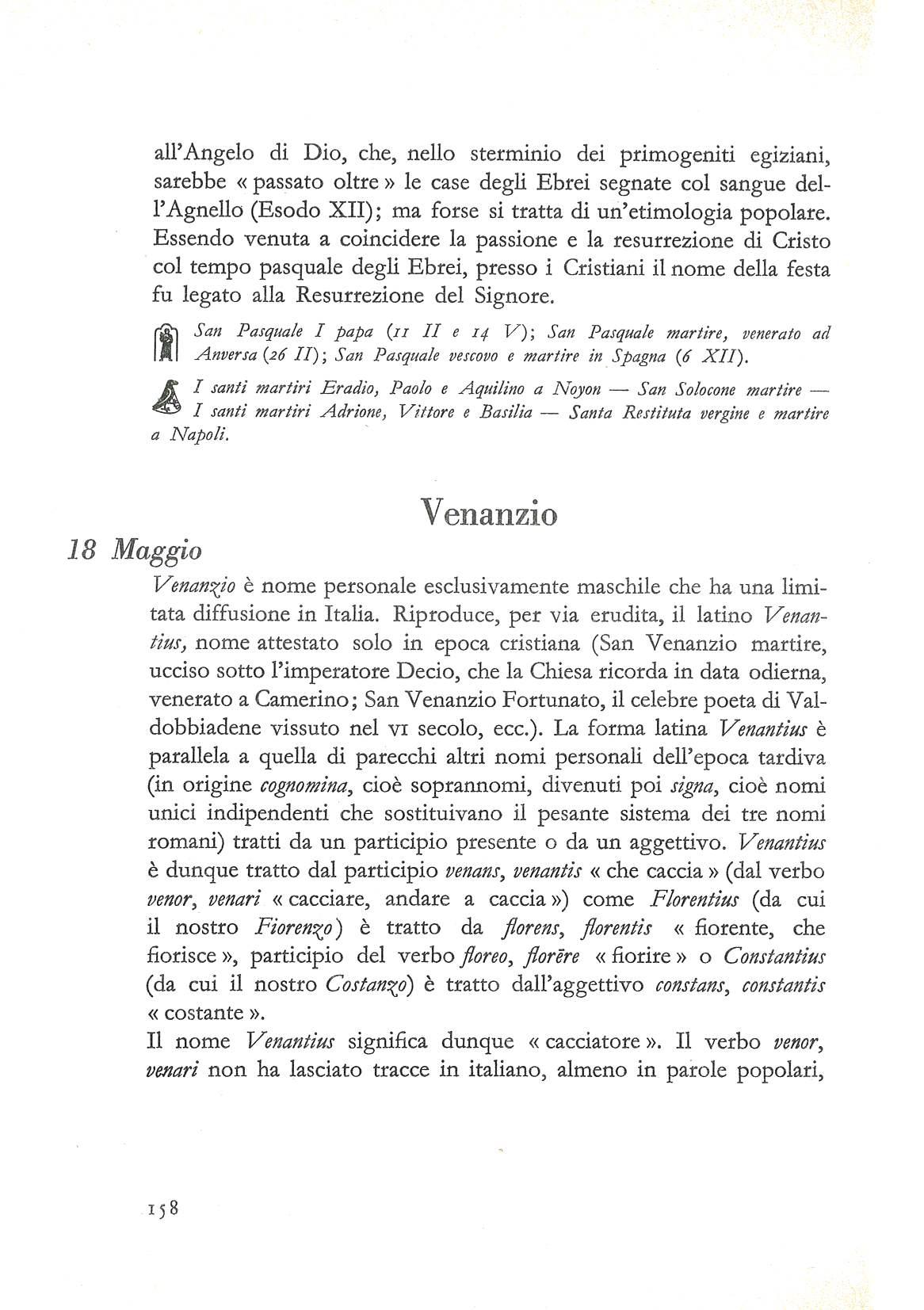 all'Angelo di Dio, che, nello sterminio dei primogeniti egiziani, sarebbe « passato oltre » le case degli Ebrei segnate col sangue dell'Agnello (Esodo XII); ma forse si tratta di un'etimologia popolare. Essendo venuta a coincidere la passione e la resurrezione di Cristo col tempo pasquale degli Ebrei, presso i Cristiani il nome della festa fu legato alla Resurrezione del Signore.

San Pasquale I papa (11 II e 14 V); San Pasquale martire, venerato ad Anversa (26 II); San Pasquale vescovo e martire in Spagna (6 XII).

I santi martiri Eradio, Paolo e Aquilino a Noyon — San Solocone martire — I santi martiri Adrione, Vittore e Basilia — Santa Restituta vergine e martire a Napoli.

Venanzio

18 Maggio

Venanzio è nome personale esclusivamente maschile che ha una limitata diffusione in Italia. Riproduce, per via erudita, il latino Venantius, nome attestato solo in epoca cristiana (San Venanzio martire, ucciso sotto l'imperatore Decio, che la Chiesa ricorda in data odierna, venerato a Camerino; San Venanzio Fortunato, il celebre poeta di Valdobbiadene vissuto nel VI secolo, ecc.). La forma latina Venantius è parallela a quella di parecchi altri nomi personali dell'epoca tardiva (in origine cognomina, cioè soprannomi, divenuti poi signa, cioè nomi unici indipendenti che sostituivano il pesante sistema dei tre nomi romani) tratti da un participio presente o da un aggettivo. Venantius è dunque tratto dal participio venans, venantis « che caccia » (dal verbo venor, venari « cacciare, andare a caccia ») come Florentius (da cui il nostro Fiorenzo) è tratto da florens, florentis « fiorente, che fiorisce », participio del verbo floreo, florēre « fiorire » o Constantius (da cui il nostro Costanzo) è tratto dall'aggettivo constans, constantis « costante ».
Il nome Venantius significa dunque « cacciatore ». Il verbo venor, venari non ha lasciato tracce in italiano, almeno in parole popolari,

158